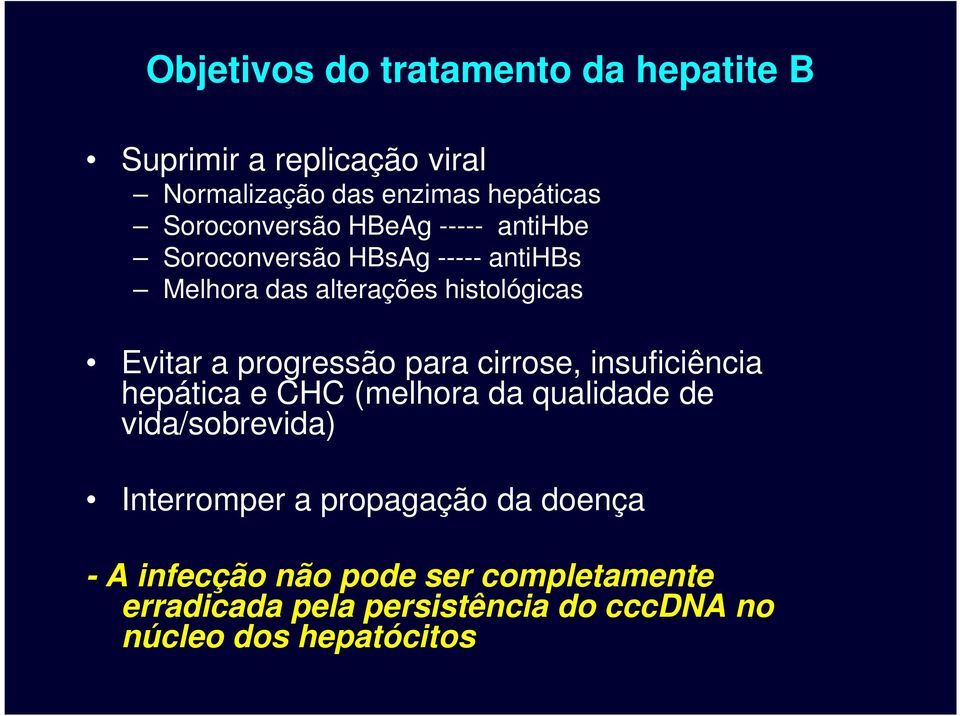 Objetivos do tratamento da hepatite B

• Suprimir a replicação viral
– Normalização das enzimas hepáticas
– Soroconversão HBeAg ----- antiHbe
– Soroconversão HBsAg ----- antiHBs
– Melhora das alterações histológicas

• Evitar a progressão para cirrose, insuficiência hepática e CHC (melhora da qualidade de vida/sobrevida)

• Interromper a propagação da doença

- A infecção não pode ser completamente erradicada pela persistência do cccDNA no núcleo dos hepatócitos